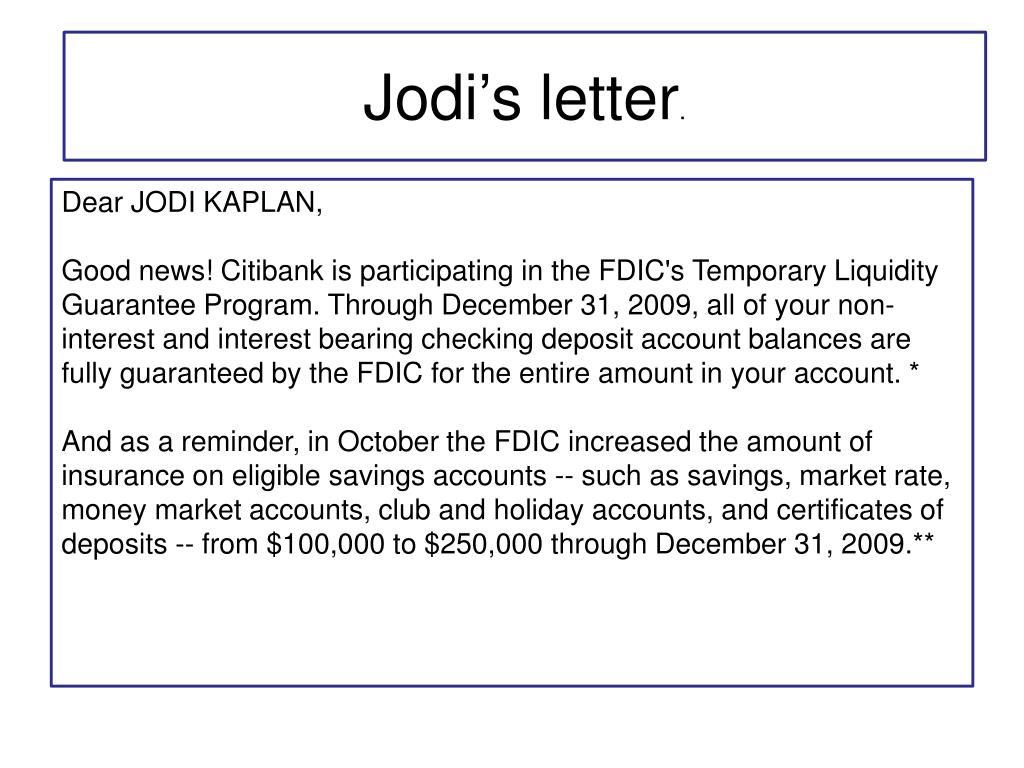 Jodi’s letter.

Dear JODI KAPLAN,

Good news! Citibank is participating in the FDIC's Temporary Liquidity Guarantee Program. Through December 31, 2009, all of your non-interest and interest bearing checking deposit account balances are fully guaranteed by the FDIC for the entire amount in your account. *

And as a reminder, in October the FDIC increased the amount of insurance on eligible savings accounts -- such as savings, market rate, money market accounts, club and holiday accounts, and certificates of deposits -- from \$100,000 to \$250,000 through December 31, 2009.**